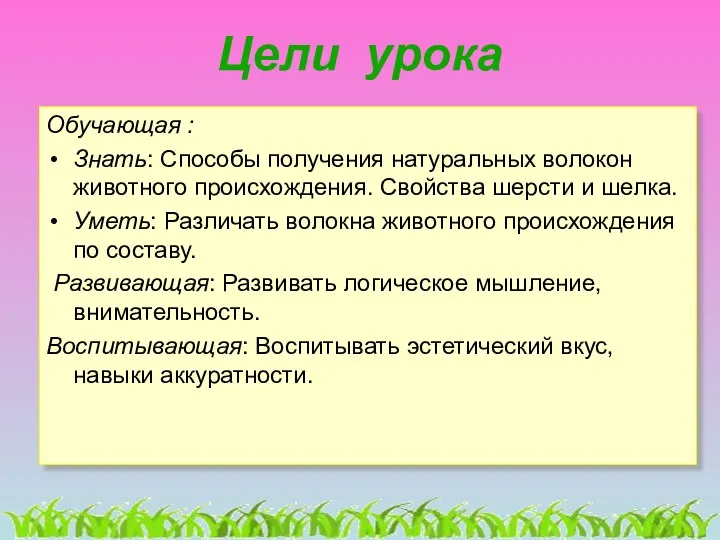 Цели урока

Обучающая :

• Знать: Способы получения натуральных волокон животного происхождения. Свойства шерсти и шелка.

• Уметь: Различать волокна животного происхождения по составу.

Развивающая: Развивать логическое мышление, внимательность.

Воспитывающая: Воспитывать эстетический вкус, навыки аккуратности.